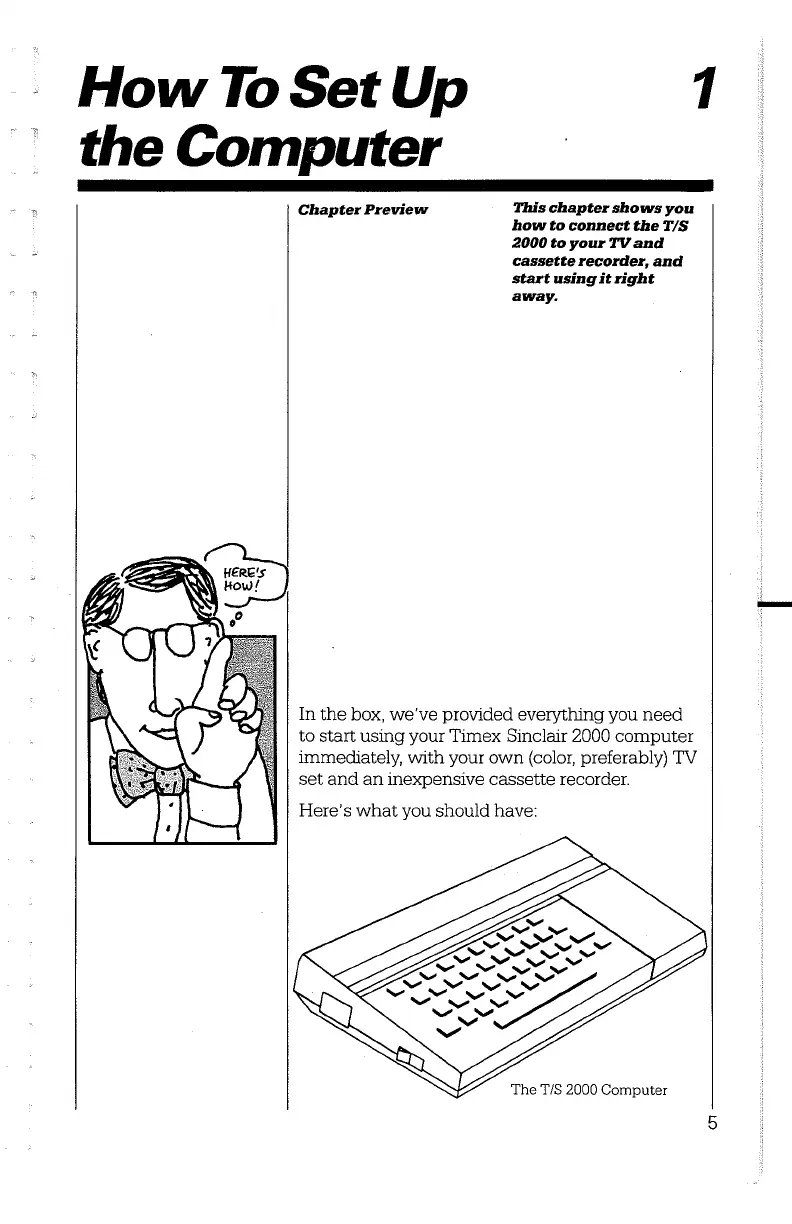 How To Set Up the Computer

1

Chapter Preview

This chapter shows you how to connect the T/S 2000 to your TV and cassette recorder, and start using it right away.

HERE'S HOW!

In the box, we've provided everything you need to start using your Timex Sinclair 2000 computer immediately, with your own (color, preferably) TV set and an inexpensive cassette recorder.

Here's what you should have:

The T/S 2000 Computer

5